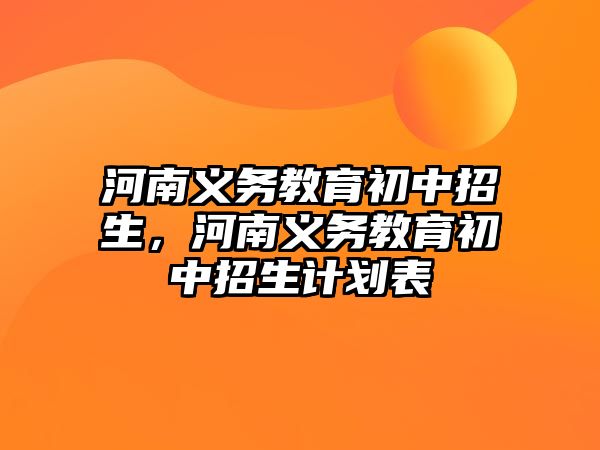 河南义务教育初中招生，河南义务教育初中招生计划表